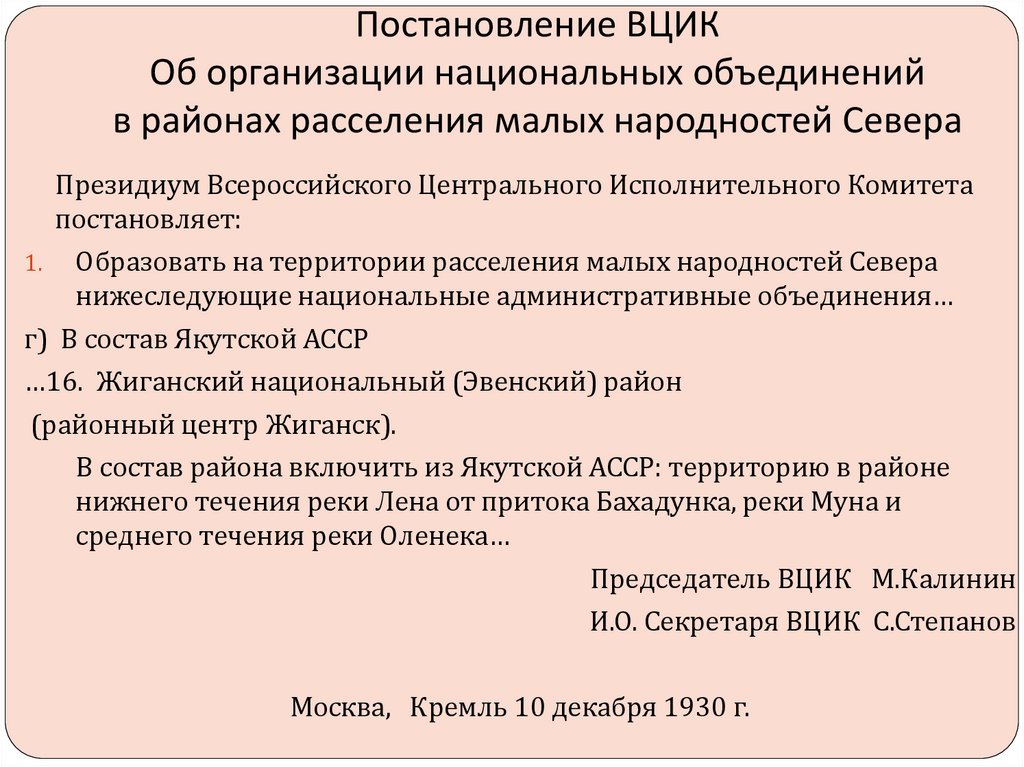 Постановление ВЦИК
Об организации национальных объединений в районах расселения малых народностей Севера

Президиум Всероссийского Центрального Исполнительного Комитета постановляет:

1. Образовать на территории расселения малых народностей Севера нижеследующие национальные административные объединения…

г) В состав Якутской АССР

…16. Жиганский национальный (Эвенский) район

(районный центр Жиганск).

В состав района включить из Якутской АССР: территорию в районе нижнего течения реки Лена от притока Бахадунка, реки Муна и среднего течения реки Оленека…

Председатель ВЦИК М.Калинин

И.О. Секретаря ВЦИК С.Степанов

Москва, Кремль 10 декабря 1930 г.